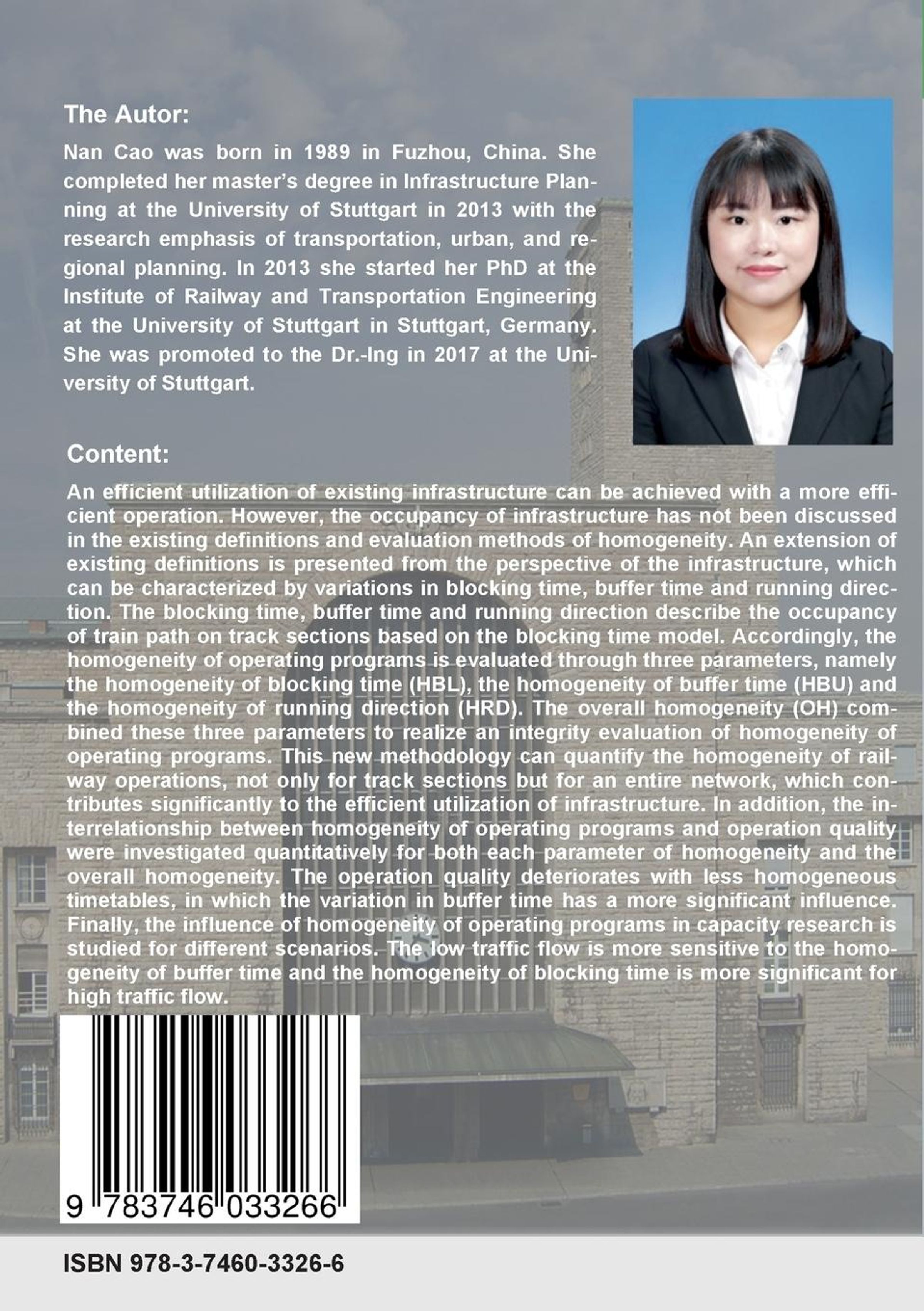 The Autor:

Nan Cao was born in 1989 in Fuzhou, China. She completed her master's degree in Infrastructure Planning at the University of Stuttgart in 2013 with the research emphasis of transportation, urban, and regional planning. In 2013 she started her PhD at the Institute of Railway and Transportation Engineering at the University of Stuttgart in Stuttgart, Germany. She was promoted to the Dr.-Ing in 2017 at the University of Stuttgart.

Content:

An efficient utilization of existing infrastructure can be achieved with a more efficient operation. However, the occupancy of infrastructure has not been discussed in the existing definitions and evaluation methods of homogeneity. An extension of existing definitions is presented from the perspective of the infrastructure, which can be characterized by variations in blocking time, buffer time and running direction. The blocking time, buffer time and running direction describe the occupancy of train path on track sections based on the blocking time model. Accordingly, the homogeneity of operating programs is evaluated through three parameters, namely the homogeneity of blocking time (HBL), the homogeneity of buffer time (HBU) and the homogeneity of running direction (HRD). The overall homogeneity (OH) combined these three parameters to realize an integrity evaluation of homogeneity of operating programs. This new methodology can quantify the homogeneity of railway operations, not only for track sections but for an entire network, which contributes significantly to the efficient utilization of infrastructure. In addition, the interrelationship between homogeneity of operating programs and operation quality were investigated quantitatively for both each parameter of homogeneity and the overall homogeneity. The operation quality deteriorates with less homogeneous timetables, in which the variation in buffer time has a more significant influence. Finally, the influence of homogeneity of operating programs in capacity research is studied for different scenarios. The low traffic flow is more sensitive to the homogeneity of buffer time and the homogeneity of blocking time is more significant for high traffic flow.

9 783746 033266

ISBN 978-3-7460-3326-6